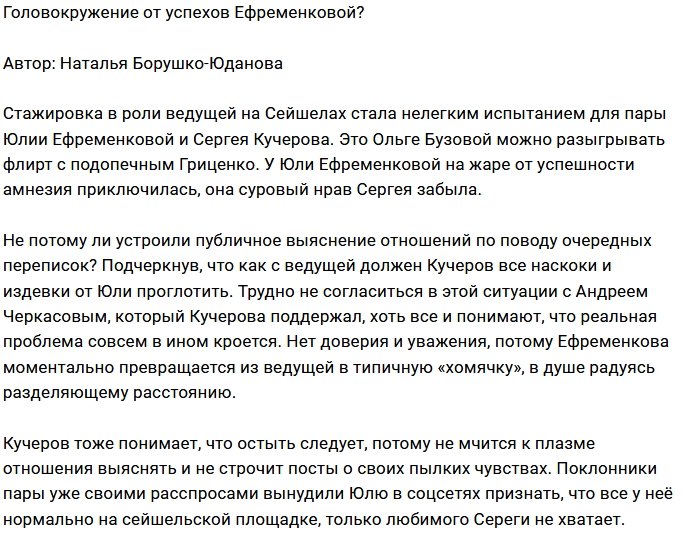 Головокружение от успехов Ефременковой?

Автор: Наталья Борушко-Юданова

Стажировка в роли ведущей на Сейшелах стала нелегким испытанием для пары Юлии Ефременковой и Сергея Кучерова. Это Ольге Бузовой можно разыгрывать флирт с подопечным Гриценко. У Юли Ефременковой на жаре от успешности амнезия приключилась, она суровый нрав Сергея забыла.

Не потому ли устроили публичное выяснение отношений по поводу очередных переписок? Подчеркнув, что как с ведущей должен Кучеров все наскоки и издевки от Юли проглотить. Трудно не согласиться в этой ситуации с Андреем Черкасовым, который Кучерова поддержал, хоть все и понимают, что реальная проблема совсем в ином кроется. Нет доверия и уважения, потому Ефременкова моментально превращается из ведущей в типичную «хомячку», в душе радуясь разделяющему расстоянию.

Кучеров тоже понимает, что остыть следует, потому не мчится к плазме отношения выяснять и не строчит посты о своих пылких чувствах. Поклонники пары уже своими расспросами вынудили Юлю в соцсетях признать, что все у неё нормально на сейшельской площадке, только любимого Сереги не хватает.